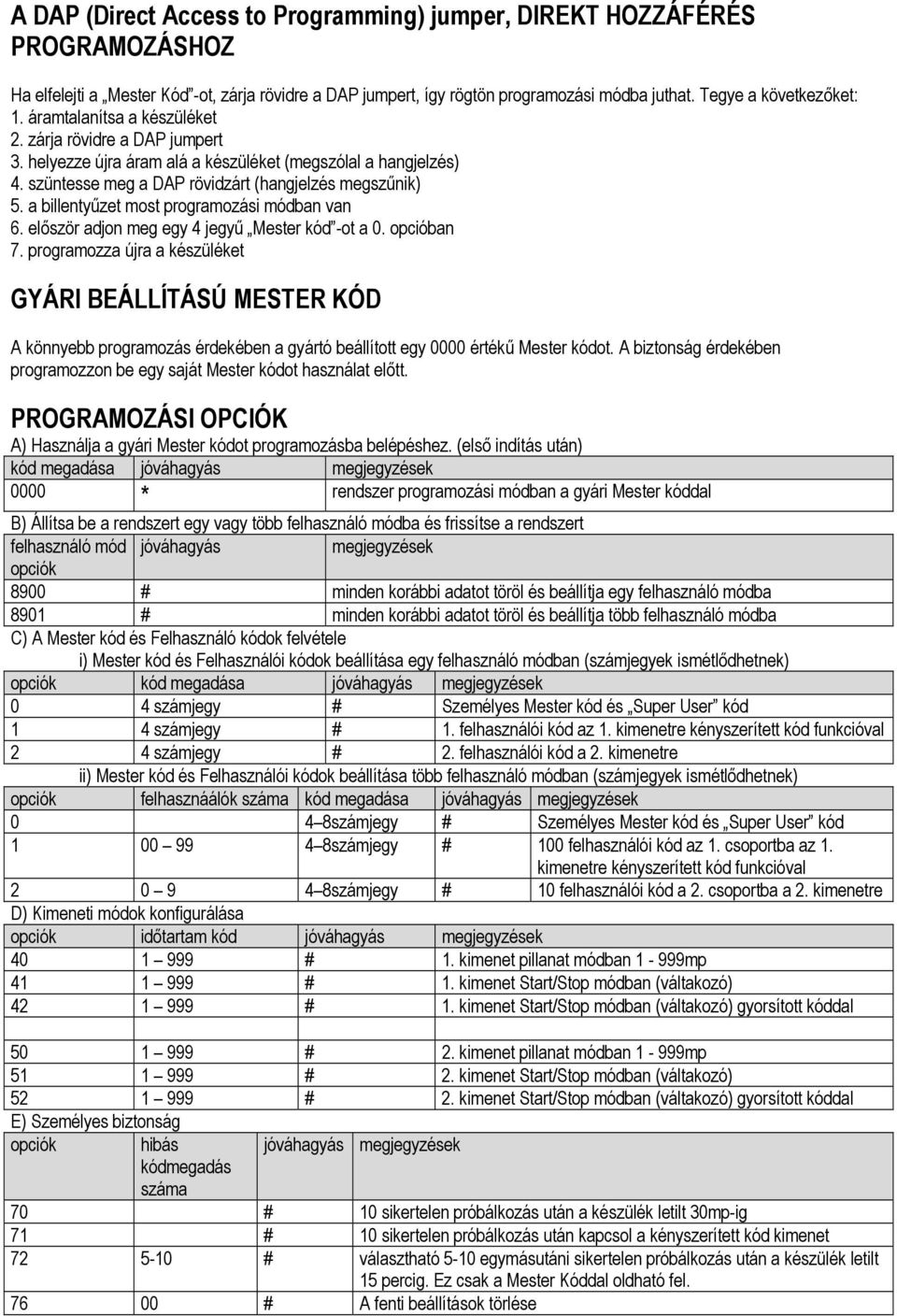 A DAP (Direct Access to Programming) jumper, DIREKT HOZZÁFÉRÉS PROGRAMOZÁSHOZ

Ha elfelejti a „Mester Kód"-ot, zárja rövidre a DAP jumpert, így rögtön programozási módba juthat. Tegye a következőket:
1. áramtalanítsa a készüléket
2. zárja rövidre a DAP jumpert
3. helyezze újra áram alá a készüléket (megszólal a hangjelzés)
4. szüntesse meg a DAP rövidzárt (hangjelzés megszűnik)
5. a billentyűzet most programozási módban van
6. először adjon meg egy 4 jegyű „Mester kód"-ot a 0. opcióban
7. programozza újra a készüléket

GYÁRI BEÁLLÍTÁSÚ MESTER KÓD

A könnyebb programozás érdekében a gyártó beállított egy 0000 értékű Mester kódot. A biztonság érdekében programozzon be egy saját Mester kódot használat előtt.

PROGRAMOZÁSI OPCIÓK

A) Használja a gyári Mester kódot programozásba belépéshez. (első indítás után)

| kód megadása | jóváhagyás | megjegyzések |
|---|---|---|
| 0000 | * | rendszer programozási módban a gyári Mester kóddal |

B) Állítsa be a rendszert egy vagy több felhasználó módba és frissítse a rendszert

| felhasználó mód opciók | jóváhagyás | megjegyzések |
|---|---|---|
| 8900 | # | minden korábbi adatot töröl és beállítja egy felhasználó módba |
| 8901 | # | minden korábbi adatot töröl és beállítja több felhasználó módba |

C) A Mester kód és Felhasználó kódok felvétele
i) Mester kód és Felhasználói kódok beállítása egy felhasználó módban (számjegyek ismétlődhetnek)

| opciók | kód megadása | jóváhagyás | megjegyzések |
|---|---|---|---|
| 0 | 4 számjegy | # | Személyes Mester kód és „Super User" kód |
| 1 | 4 számjegy | # | 1. felhasználói kód az 1. kimenetre kényszerített kód funkcióval |
| 2 | 4 számjegy | # | 2. felhasználói kód a 2. kimenetre |

ii) Mester kód és Felhasználói kódok beállítása több felhasználó módban (számjegyek ismétlődhetnek)

| opciók | felhasznáálók száma | kód megadása | jóváhagyás | megjegyzések |
|---|---|---|---|---|
| 0 | | 4–8számjegy | # | Személyes Mester kód és „Super User" kód |
| 1 | 00 – 99 | 4–8számjegy | # | 100 felhasználói kód az 1. csoportba az 1. kimenetre kényszerített kód funkcióval |
| 2 | 0 – 9 | 4–8számjegy | # | 10 felhasználói kód a 2. csoportba a 2. kimenetre |

D) Kimeneti módok konfigurálása

| opciók | időtartam kód | jóváhagyás | megjegyzések |
|---|---|---|---|
| 40 | 1 – 999 | # | 1. kimenet pillanat módban 1 - 999mp |
| 41 | 1 – 999 | # | 1. kimenet Start/Stop módban (váltakozó) |
| 42 | 1 – 999 | # | 1. kimenet Start/Stop módban (váltakozó) gyorsított kóddal |
| 50 | 1 – 999 | # | 2. kimenet pillanat módban 1 - 999mp |
| 51 | 1 – 999 | # | 2. kimenet Start/Stop módban (váltakozó) |
| 52 | 1 – 999 | # | 2. kimenet Start/Stop módban (váltakozó) gyorsított kóddal |

E) Személyes biztonság

| opciók | hibás kódmegadás száma | jóváhagyás | megjegyzések |
|---|---|---|---|
| 70 | | # | 10 sikertelen próbálkozás után a készülék letilt 30mp-ig |
| 71 | | # | 10 sikertelen próbálkozás után kapcsol a kényszerített kód kimenet |
| 72 | 5-10 | # | választható 5-10 egymásutáni sikertelen próbálkozás után a készülék letilt 15 percig. Ez csak a Mester Kóddal oldható fel. |
| 76 | 00 | # | A fenti beállítások törlése |